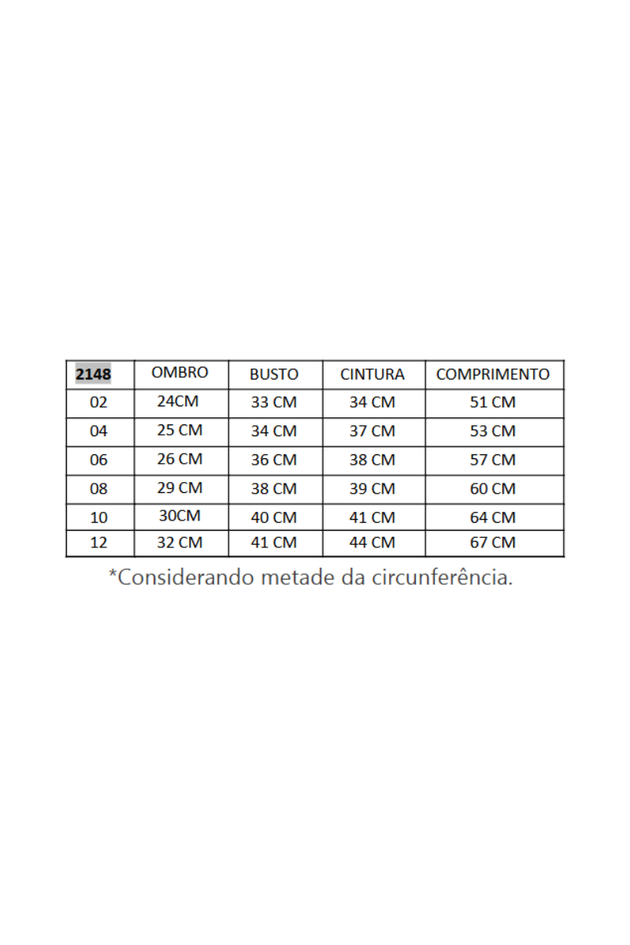 | 2148 | OMBRO | BUSTO | CINTURA | COMPRIMENTO |
|---|---|---|---|---|
| 02 | 24CM | 33 CM | 34 CM | 51 CM |
| 04 | 25 CM | 34 CM | 37 CM | 53 CM |
| 06 | 26 CM | 36 CM | 38 CM | 57 CM |
| 08 | 29 CM | 38 CM | 39 CM | 60 CM |
| 10 | 30CM | 40 CM | 41 CM | 64 CM |
| 12 | 32 CM | 41 CM | 44 CM | 67 CM |

*Considerando metade da circunferência.